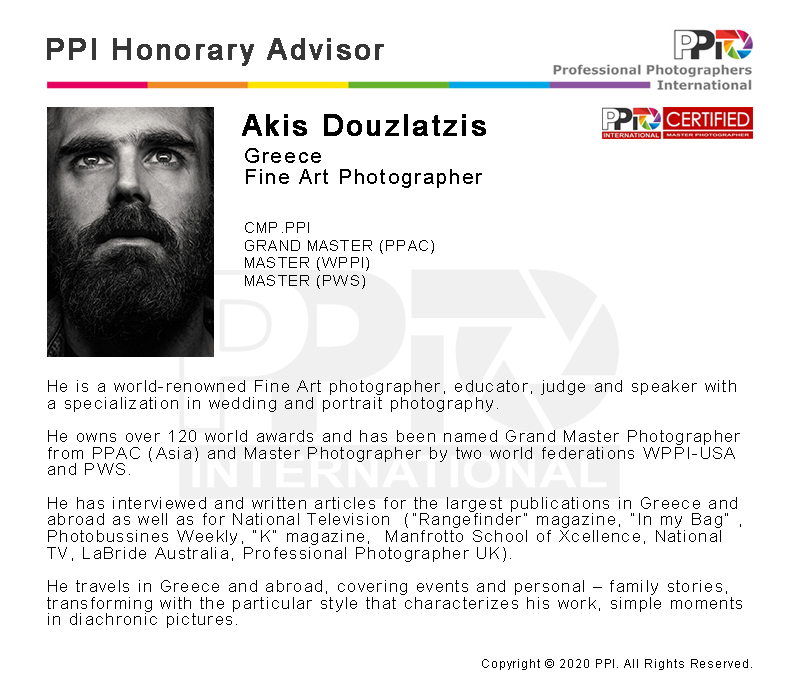 PPI Honorary Advisor

PPI
Professional Photographers International

PPI INTERNATIONAL CERTIFIED MASTER PHOTOGRAPHER

Akis Douzlatzis
Greece
Fine Art Photographer

CMP.PPI
GRAND MASTER (PPAC)
MASTER (WPPI)
MASTER (PWS)

PPI INTERNATIONAL

He is a world-renowned Fine Art photographer, educator, judge and speaker with a specialization in wedding and portrait photography.

He owns over 120 world awards and has been named Grand Master Photographer from PPAC (Asia) and Master Photographer by two world federations WPPI-USA and PWS.

He has interviewed and written articles for the largest publications in Greece and abroad as well as for National Television ("Rangefinder" magazine, "In my Bag" , Photobussines Weekly, "K" magazine, Manfrotto School of Xcellence, National TV, LaBride Australia, Professional Photographer UK).

He travels in Greece and abroad, covering events and personal – family stories, transforming with the particular style that characterizes his work, simple moments in diachronic pictures.

Copyright © 2020 PPI. All Rights Reserved.